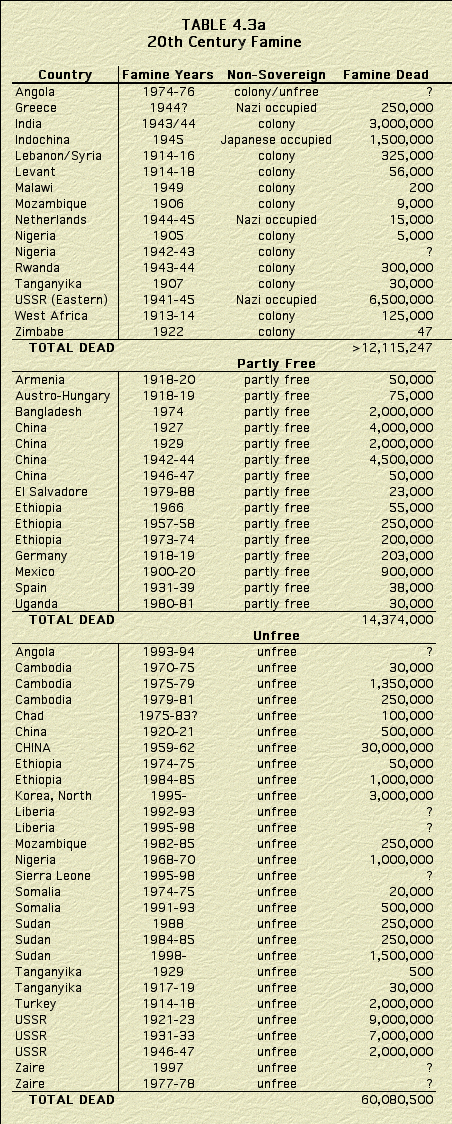 TABLE 4.3a
20th Century Famine

| Country | Famine Years | Non-Sovereign | Famine Dead |
|---|---|---|---|
| Angola | 1974-76 | colony/unfree | ? |
| Greece | 1944? | Nazi occupied | 250,000 |
| India | 1943/44 | colony | 3,000,000 |
| Indochina | 1945 | Japanese occupied | 1,500,000 |
| Lebanon/Syria | 1914-16 | colony | 325,000 |
| Levant | 1914-18 | colony | 56,000 |
| Malawi | 1949 | colony | 200 |
| Mozambique | 1906 | colony | 9,000 |
| Netherlands | 1944-45 | Nazi occupied | 15,000 |
| Nigeria | 1905 | colony | 5,000 |
| Nigeria | 1942-43 | colony | ? |
| Rwanda | 1943-44 | colony | 300,000 |
| Tanganyika | 1907 | colony | 30,000 |
| USSR (Eastern) | 1941-45 | Nazi occupied | 6,500,000 |
| West Africa | 1913-14 | colony | 125,000 |
| Zimbabe | 1922 | colony | 47 |
| TOTAL DEAD | | | >12,115,247 |
| | | Partly Free | |
| Armenia | 1918-20 | partly free | 50,000 |
| Austro-Hungary | 1918-19 | partly free | 75,000 |
| Bangladesh | 1974 | partly free | 2,000,000 |
| China | 1927 | partly free | 4,000,000 |
| China | 1929 | partly free | 2,000,000 |
| China | 1942-44 | partly free | 4,500,000 |
| China | 1946-47 | partly free | 50,000 |
| El Salvadore | 1979-88 | partly free | 23,000 |
| Ethiopia | 1966 | partly free | 55,000 |
| Ethiopia | 1957-58 | partly free | 250,000 |
| Ethiopia | 1973-74 | partly free | 200,000 |
| Germany | 1918-19 | partly free | 203,000 |
| Mexico | 1900-20 | partly free | 900,000 |
| Spain | 1931-39 | partly free | 38,000 |
| Uganda | 1980-81 | partly free | 30,000 |
| TOTAL DEAD | | | 14,374,000 |
| | | Unfree | |
| Angola | 1993-94 | unfree | ? |
| Cambodia | 1970-75 | unfree | 30,000 |
| Cambodia | 1975-79 | unfree | 1,350,000 |
| Cambodia | 1979-81 | unfree | 250,000 |
| Chad | 1975-83? | unfree | 100,000 |
| China | 1920-21 | unfree | 500,000 |
| CHINA | 1959-62 | unfree | 30,000,000 |
| Ethiopia | 1974-75 | unfree | 50,000 |
| Ethiopia | 1984-85 | unfree | 1,000,000 |
| Korea, North | 1995- | unfree | 3,000,000 |
| Liberia | 1992-93 | unfree | ? |
| Liberia | 1995-98 | unfree | ? |
| Mozambique | 1982-85 | unfree | 250,000 |
| Nigeria | 1968-70 | unfree | 1,000,000 |
| Sierra Leone | 1995-98 | unfree | ? |
| Somalia | 1974-75 | unfree | 20,000 |
| Somalia | 1991-93 | unfree | 500,000 |
| Sudan | 1988 | unfree | 250,000 |
| Sudan | 1984-85 | unfree | 250,000 |
| Sudan | 1998- | unfree | 1,500,000 |
| Tanganyika | 1929 | unfree | 500 |
| Tanganyika | 1917-19 | unfree | 30,000 |
| Turkey | 1914-18 | unfree | 2,000,000 |
| USSR | 1921-23 | unfree | 9,000,000 |
| USSR | 1931-33 | unfree | 7,000,000 |
| USSR | 1946-47 | unfree | 2,000,000 |
| Zaire | 1997 | unfree | ? |
| Zaire | 1977-78 | unfree | ? |
| TOTAL DEAD | | | 60,080,500 |